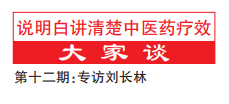 说明白讲清楚中医药疗效

大家谈

第十二期:专访刘长林